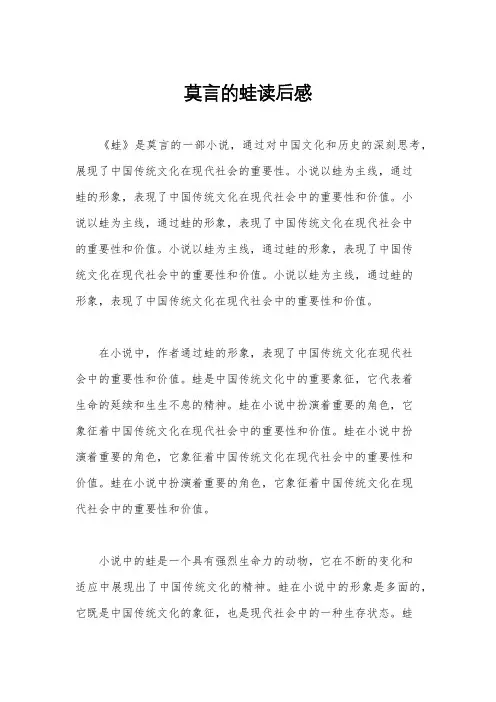 莫言的蛙读后感

《蛙》是莫言的一部小说，通过对中国文化和历史的深刻思考，展现了中国传统文化在现代社会的重要性。小说以蛙为主线，通过蛙的形象，表现了中国传统文化在现代社会中的重要性和价值。小说以蛙为主线，通过蛙的形象，表现了中国传统文化在现代社会中的重要性和价值。小说以蛙为主线，通过蛙的形象，表现了中国传统文化在现代社会中的重要性和价值。小说以蛙为主线，通过蛙的形象，表现了中国传统文化在现代社会中的重要性和价值。

在小说中，作者通过蛙的形象，表现了中国传统文化在现代社会中的重要性和价值。蛙是中国传统文化中的重要象征，它代表着生命的延续和生生不息的精神。蛙在小说中扮演着重要的角色，它象征着中国传统文化在现代社会中的重要性和价值。蛙在小说中扮演着重要的角色，它象征着中国传统文化在现代社会中的重要性和价值。蛙在小说中扮演着重要的角色，它象征着中国传统文化在现代社会中的重要性和价值。

小说中的蛙是一个具有强烈生命力的动物，它在不断的变化和适应中展现出了中国传统文化的精神。蛙在小说中的形象是多面的，它既是中国传统文化的象征，也是现代社会中的一种生存状态。蛙